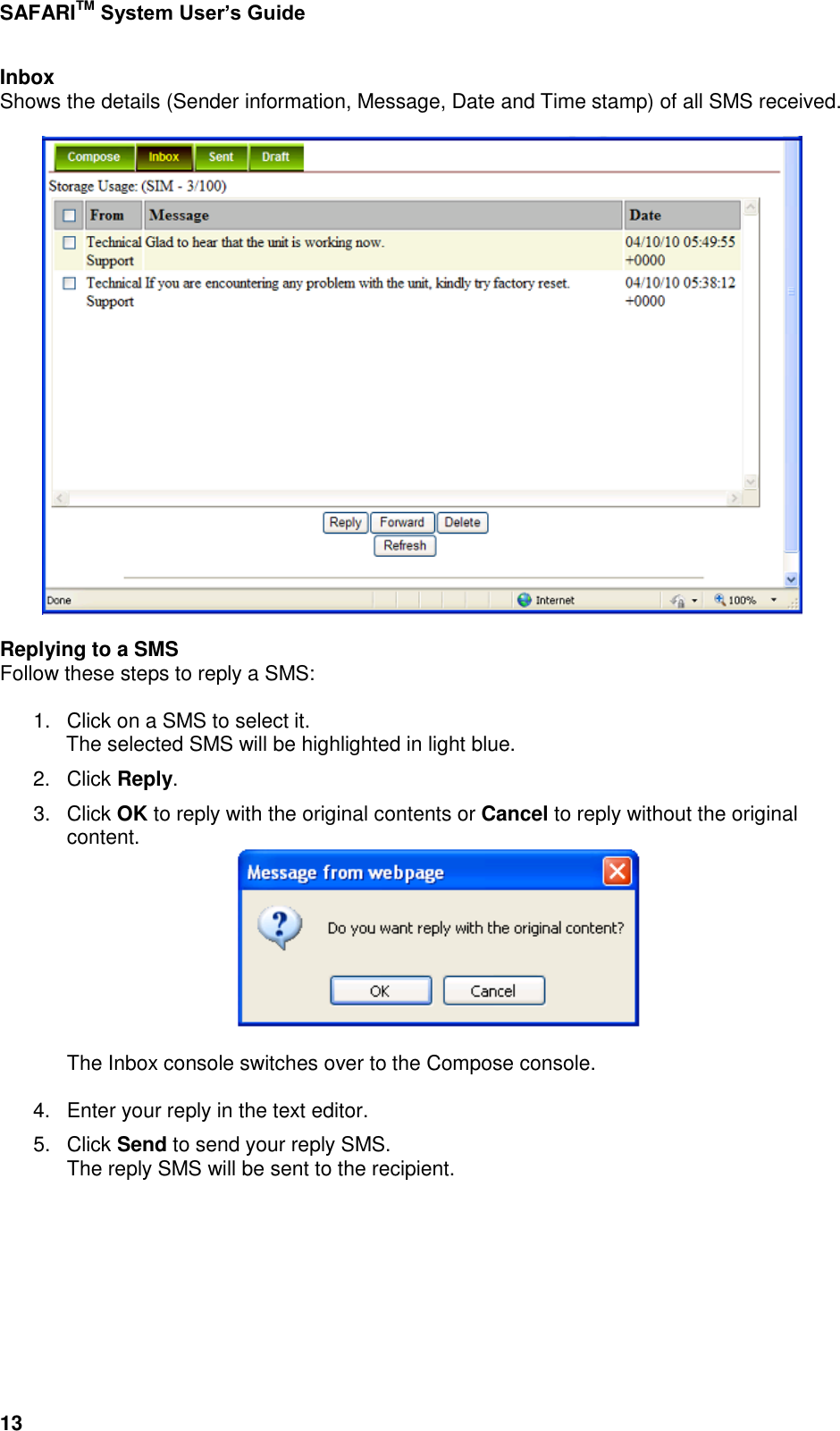 SAFARI$^{TM}$ System User's Guide

Inbox
Shows the details (Sender information, Message, Date and Time stamp) of all SMS received.

Compose Inbox Sent Draft

Storage Usage: (SIM - 3/100)

| | From | Message | Date |
|---|---|---|---|
| | Technical Support | Glad to hear that the unit is working now. | 04/10/10 05:49:55 +0000 |
| | Technical Support | If you are encountering any problem with the unit, kindly try factory reset. | 04/10/10 05:38:12 +0000 |

Reply Forward Delete
Refresh

Done Internet 100%

Replying to a SMS
Follow these steps to reply a SMS:

1. Click on a SMS to select it.
The selected SMS will be highlighted in light blue.

2. Click Reply.

3. Click OK to reply with the original contents or Cancel to reply without the original content.

Message from webpage
Do you want reply with the original content?
OK Cancel

The Inbox console switches over to the Compose console.

4. Enter your reply in the text editor.

5. Click Send to send your reply SMS.
The reply SMS will be sent to the recipient.

13